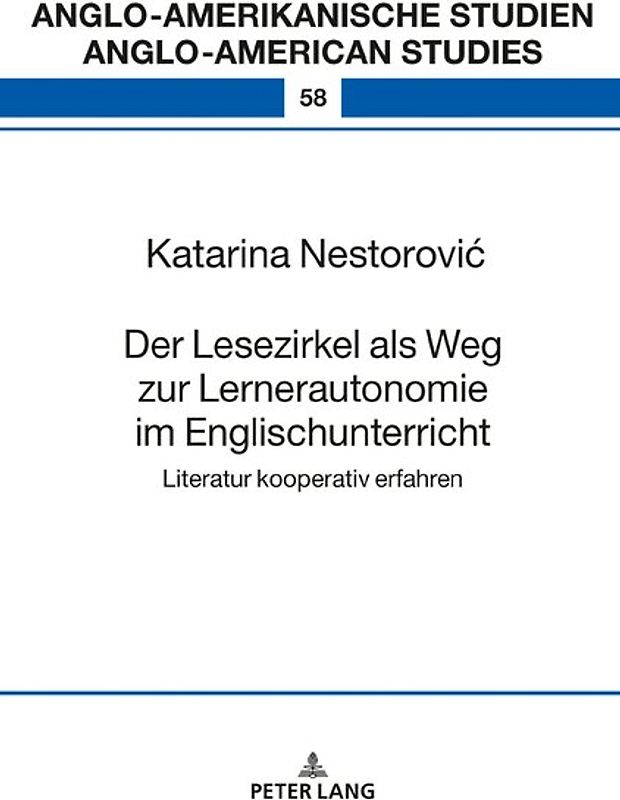 ANGLO-AMERIKANISCHE STUDIEN
ANGLO-AMERICAN STUDIES

58

Katarina Nestorović

Der Lesezirkel als Weg zur Lernerautonomie im Englischunterricht

Literatur kooperativ erfahren

PETER LANG